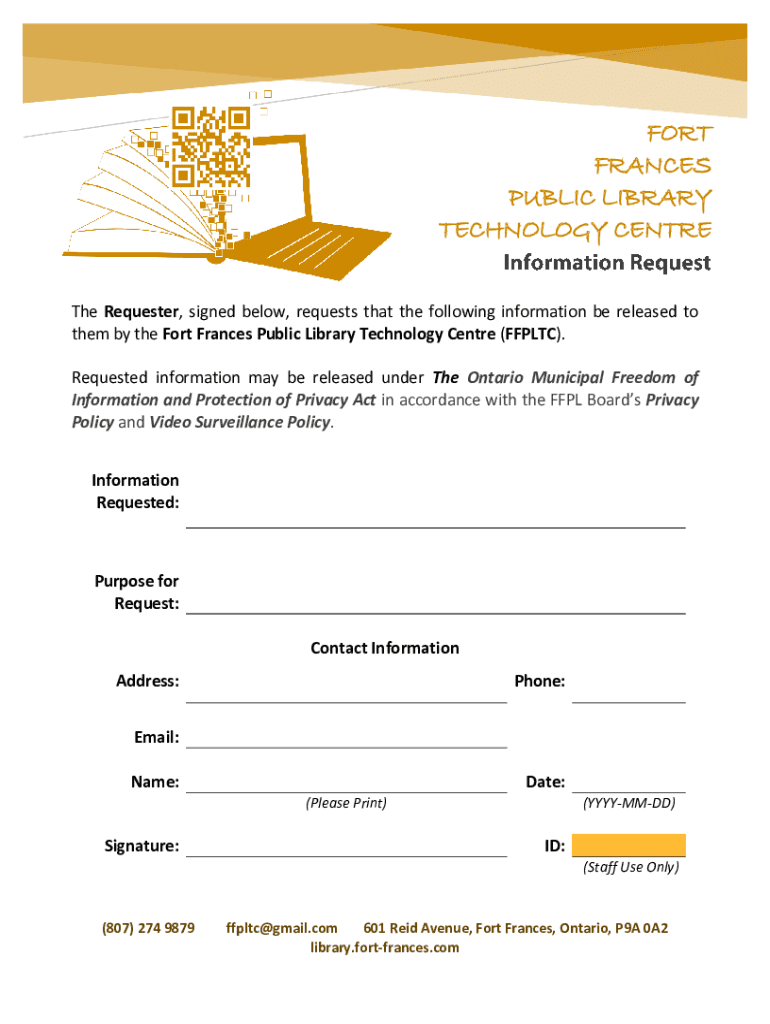 FORT FRANCES PUBLIC LIBRARY TECHNOLOGY CENTRE

Information Request

The Requester, signed below, requests that the following information be released to them by the Fort Frances Public Library Technology Centre (FFPLTC).

Requested information may be released under The Ontario Municipal Freedom of Information and Protection of Privacy Act in accordance with the FFPL Board's Privacy Policy and Video Surveillance Policy.

Information Requested:

Purpose for Request:

Contact Information

Address:

Phone:

Email:

Name:

(Please Print)

Date:

(YYYY-MM-DD)

Signature:

ID:

(Staff Use Only)

(807) 274 9879 ffpltc@gmail.com 601 Reid Avenue, Fort Frances, Ontario, P9A 0A2
library.fort-frances.com